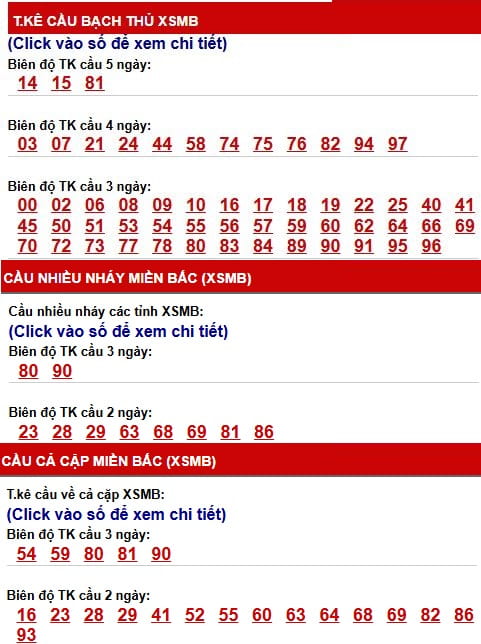 T.KÊ CẦU BẠCH THỦ XSMB
(Click vào số để xem chi tiết)
Biên độ TK cầu 5 ngày:
14 15 81

Biên độ TK cầu 4 ngày:
03 07 21 24 44 58 74 75 76 82 94 97

Biên độ TK cầu 3 ngày:
00 02 06 08 09 10 16 17 18 19 22 25 40 41 45 50 51 53 54 55 56 57 59 60 62 64 66 69 70 72 73 77 78 80 83 84 89 90 91 95 96

CẦU NHIỀU NHÁY MIỀN BẮC (XSMB)
Cầu nhiều nháy các tỉnh XSMB:
(Click vào số để xem chi tiết)
Biên độ TK cầu 3 ngày:
80 90

Biên độ TK cầu 2 ngày:
23 28 29 63 68 69 81 86

CẦU CẢ CẶP MIỀN BẮC (XSMB)
T.kê cầu về cả cặp XSMB:
(Click vào số để xem chi tiết)
Biên độ TK cầu 3 ngày:
54 59 80 81 90

Biên độ TK cầu 2 ngày:
16 23 28 29 41 52 55 60 63 64 68 69 82 86 93